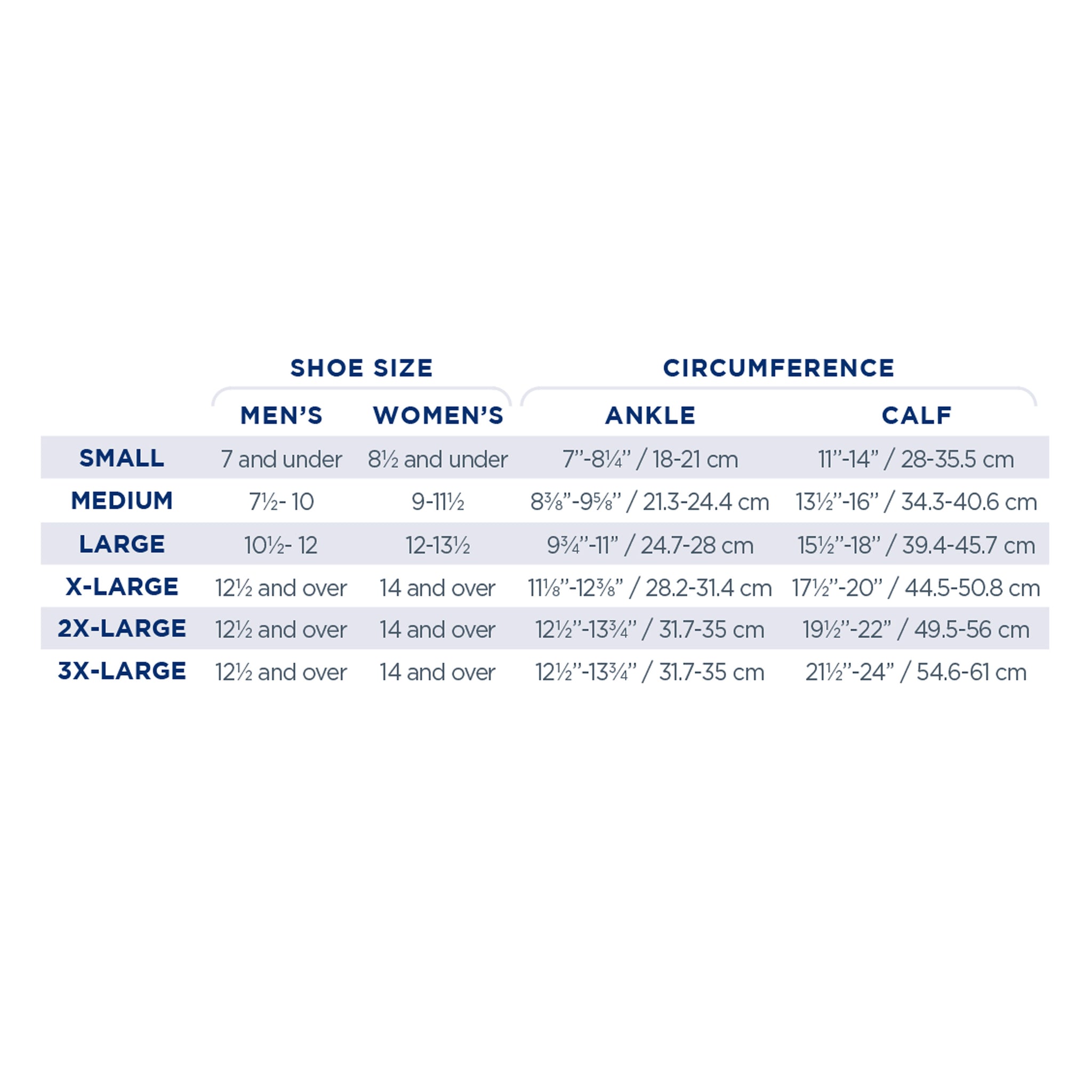 | | SHOE SIZE | | CIRCUMFERENCE | |
|---|---|---|---|---|
| | MEN'S | WOMEN'S | ANKLE | CALF |
| SMALL | 7 and under | 8½ and under | 7"-8¼" / 18-21 cm | 11"-14" / 28-35.5 cm |
| MEDIUM | 7½- 10 | 9-11½ | 8⅜"-9⅝" / 21.3-24.4 cm | 13½"-16" / 34.3-40.6 cm |
| LARGE | 10½- 12 | 12-13½ | 9¾"-11" / 24.7-28 cm | 15½"-18" / 39.4-45.7 cm |
| X-LARGE | 12½ and over | 14 and over | 11⅛"-12⅜" / 28.2-31.4 cm | 17½"-20" / 44.5-50.8 cm |
| 2X-LARGE | 12½ and over | 14 and over | 12½"-13¾" / 31.7-35 cm | 19½"-22" / 49.5-56 cm |
| 3X-LARGE | 12½ and over | 14 and over | 12½"-13¾" / 31.7-35 cm | 21½"-24" / 54.6-61 cm |